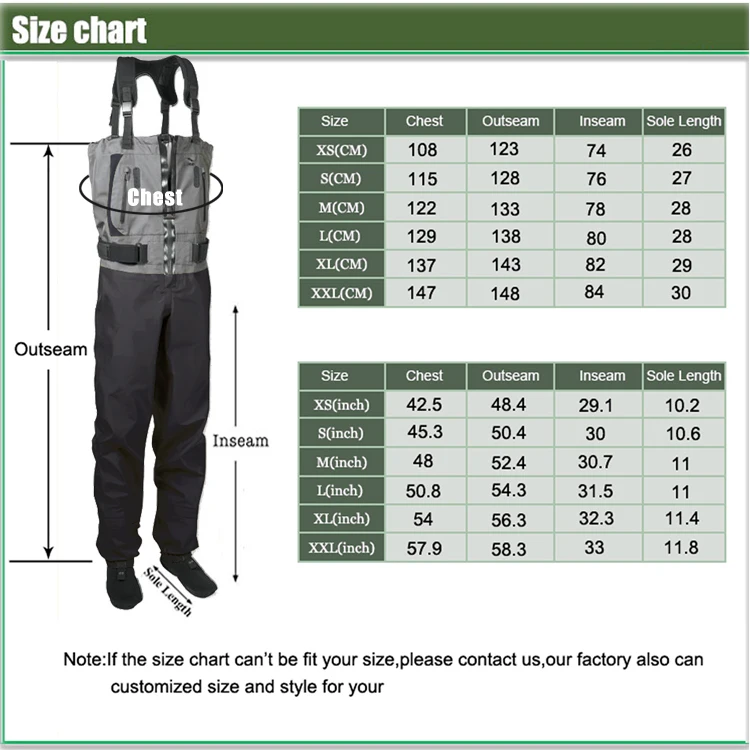 Size chart

Chest

Outseam

Inseam

Sole Length

| Size | Chest | Outseam | Inseam | Sole Length |
|---|---|---|---|---|
| XS(CM) | 108 | 123 | 74 | 26 |
| S(CM) | 115 | 128 | 76 | 27 |
| M(CM) | 122 | 133 | 78 | 28 |
| L(CM) | 129 | 138 | 80 | 28 |
| XL(CM) | 137 | 143 | 82 | 29 |
| XXL(CM) | 147 | 148 | 84 | 30 |

| Size | Chest | Outseam | Inseam | Sole Length |
|---|---|---|---|---|
| XS(inch) | 42.5 | 48.4 | 29.1 | 10.2 |
| S(inch) | 45.3 | 50.4 | 30 | 10.6 |
| M(inch) | 48 | 52.4 | 30.7 | 11 |
| L(inch) | 50.8 | 54.3 | 31.5 | 11 |
| XL(inch) | 54 | 56.3 | 32.3 | 11.4 |
| XXL(inch) | 57.9 | 58.3 | 33 | 11.8 |

Note:If the size chart can't be fit your size,please contact us,our factory also can customized size and style for your